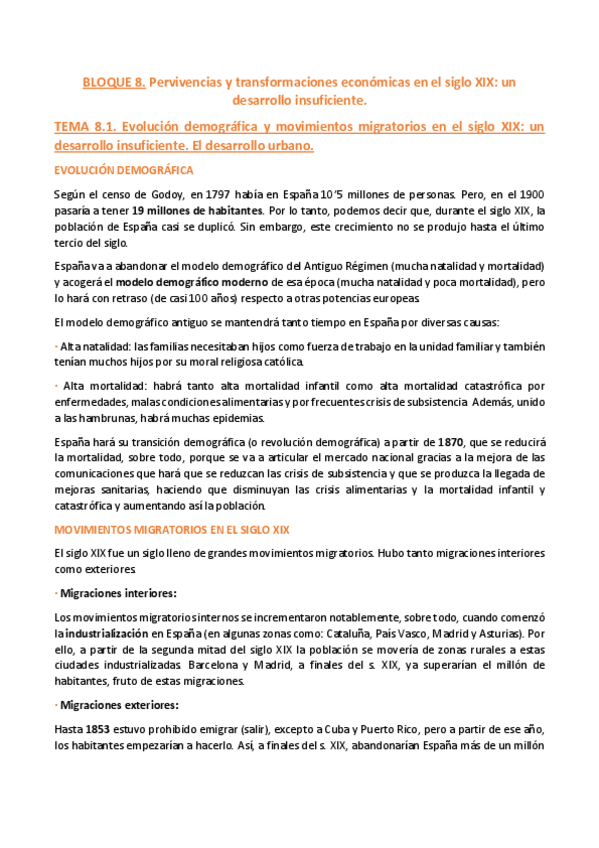 BLOQUE 8. Pervivencias y transformaciones económicas en el siglo XIX: un desarrollo insuficiente.

TEMA 8.1. Evolución demográfica y movimientos migratorios en el siglo XIX: un desarrollo insuficiente. El desarrollo urbano.

EVOLUCIÓN DEMOGRÁFICA

Según el censo de Godoy, en 1797 había en España 10'5 millones de personas. Pero, en el 1900 pasaría a tener 19 millones de habitantes. Por lo tanto, podemos decir que, durante el siglo XIX, la población de España casi se duplicó. Sin embargo, este crecimiento no se produjo hasta el último tercio del siglo.

España va a abandonar el modelo demográfico del Antiguo Régimen (mucha natalidad y mortalidad) y acogerá el modelo demográfico moderno de esa época (mucha natalidad y poca mortalidad), pero lo hará con retraso (de casi 100 años) respecto a otras potencias europeas.

El modelo demográfico antiguo se mantendrá tanto tiempo en España por diversas causas:

· Alta natalidad: las familias necesitaban hijos como fuerza de trabajo en la unidad familiar y también tenían muchos hijos por su moral religiosa católica.

· Alta mortalidad: habrá tanto alta mortalidad infantil como alta mortalidad catastrófica por enfermedades, malas condiciones alimentarias y por frecuentes crisis de subsistencia. Además, unido a las hambrunas, habrá muchas epidemias.

España hará su transición demográfica (o revolución demográfica) a partir de 1870, que se reducirá la mortalidad, sobre todo, porque se va a articular el mercado nacional gracias a la mejora de las comunicaciones que hará que se reduzcan las crisis de subsistencia y que se produzca la llegada de mejoras sanitarias, haciendo que disminuyan las crisis alimentarias y la mortalidad infantil y catastrófica y aumentando así la población.

MOVIMIENTOS MIGRATORIOS EN EL SIGLO XIX

El siglo XIX fue un siglo lleno de grandes movimientos migratorios. Hubo tanto migraciones interiores como exteriores.

· Migraciones interiores:

Los movimientos migratorios internos se incrementaron notablemente, sobre todo, cuando comenzó la industrialización en España (en algunas zonas como: Cataluña, País Vasco, Madrid y Asturias). Por ello, a partir de la segunda mitad del siglo XIX la población se movería de zonas rurales a estas ciudades industrializadas. Barcelona y Madrid, a finales del s. XIX, ya superarían el millón de habitantes, fruto de estas migraciones.

· Migraciones exteriores:

Hasta 1853 estuvo prohibido emigrar (salir), excepto a Cuba y Puerto Rico, pero a partir de ese año, los habitantes empezarían a hacerlo. Así, a finales del s. XIX, abandonarían España más de un millón